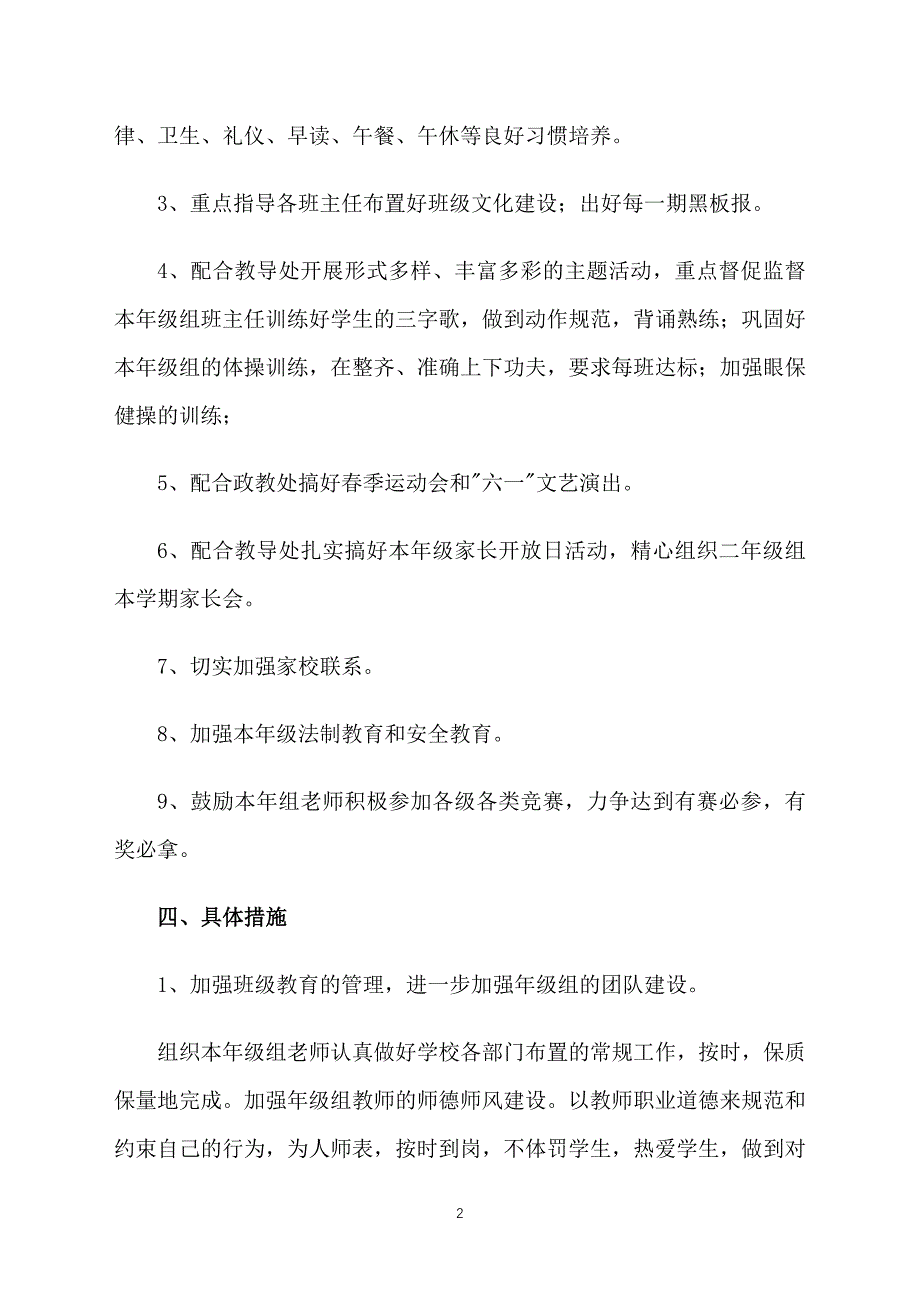 律、卫生、礼仪、早读、午餐、午休等良好习惯培养。

3、重点指导各班主任布置好班级文化建设；出好每一期黑板报。

4、配合教导处开展形式多样、丰富多彩的主题活动，重点督促监督本年级组班主任训练好学生的三字歌，做到动作规范，背诵熟练；巩固好本年级组的体操训练，在整齐、准确上下功夫，要求每班达标；加强眼保健操的训练；

5、配合政教处搞好春季运动会和"六一"文艺演出。

6、配合教导处扎实搞好本年级家长开放日活动，精心组织二年级组本学期家长会。

7、切实加强家校联系。

8、加强本年级法制教育和安全教育。

9、鼓励本年组老师积极参加各级各类竞赛，力争达到有赛必参，有奖必拿。

四、具体措施

1、加强班级教育的管理，进一步加强年级组的团队建设。

组织本年级组老师认真做好学校各部门布置的常规工作，按时，保质保量地完成。加强年级组教师的师德师风建设。以教师职业道德来规范和约束自己的行为，为人师表，按时到岗，不体罚学生，热爱学生，做到对

2